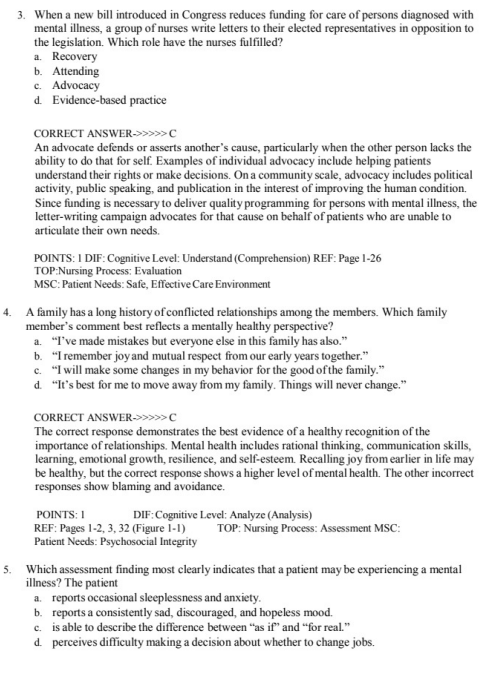 3. When a new bill introduced in Congress reduces funding for care of persons diagnosed with mental illness, a group of nurses write letters to their elected representatives in opposition to the legislation. Which role have the nurses fulfilled?
a. Recovery
b. Attending
c. Advocacy
d. Evidence-based practice

CORRECT ANSWER->>>>>C
An advocate defends or asserts another's cause, particularly when the other person lacks the ability to do that for self. Examples of individual advocacy include helping patients understand their rights or make decisions. On a community scale, advocacy includes political activity, public speaking, and publication in the interest of improving the human condition. Since funding is necessary to deliver quality programming for persons with mental illness, the letter-writing campaign advocates for that cause on behalf of patients who are unable to articulate their own needs.

POINTS: 1 DIF: Cognitive Level: Understand (Comprehension) REF: Page 1-26
TOP:Nursing Process: Evaluation
MSC: Patient Needs: Safe, Effective Care Environment

4. A family has a long history of conflicted relationships among the members. Which family member's comment best reflects a mentally healthy perspective?
a. "I've made mistakes but everyone else in this family has also."
b. "I remember joy and mutual respect from our early years together."
c. "I will make some changes in my behavior for the good of the family."
d. "It's best for me to move away from my family. Things will never change."

CORRECT ANSWER->>>>>C
The correct response demonstrates the best evidence of a healthy recognition of the importance of relationships. Mental health includes rational thinking, communication skills, learning, emotional growth, resilience, and self-esteem. Recalling joy from earlier in life may be healthy, but the correct response shows a higher level of mental health. The other incorrect responses show blaming and avoidance.

POINTS: 1 DIF: Cognitive Level: Analyze (Analysis)
REF: Pages 1-2, 3, 32 (Figure 1-1) TOP: Nursing Process: Assessment MSC:
Patient Needs: Psychosocial Integrity

5. Which assessment finding most clearly indicates that a patient may be experiencing a mental illness? The patient
a. reports occasional sleeplessness and anxiety.
b. reports a consistently sad, discouraged, and hopeless mood.
c. is able to describe the difference between "as if" and "for real."
d. perceives difficulty making a decision about whether to change jobs.